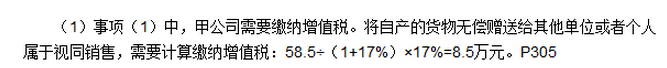 （1）事项（1）中，甲公司需要缴纳增值税。将自产的货物无偿赠送给其他单位或者个人属于视同销售，需要计算缴纳增值税：58.5÷（1+17%）×17%=8.5万元。P305